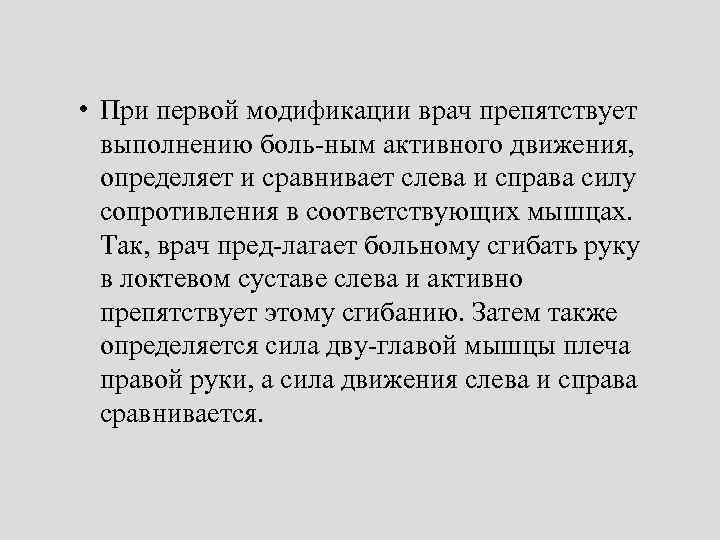 • При первой модификации врач препятствует выполнению боль-ным активного движения, определяет и сравнивает слева и справа силу сопротивления в соответствующих мышцах. Так, врач пред-лагает больному сгибать руку в локтевом суставе слева и активно препятствует этому сгибанию. Затем также определяется сила дву-главой мышцы плеча правой руки, а сила движения слева и справа сравнивается.